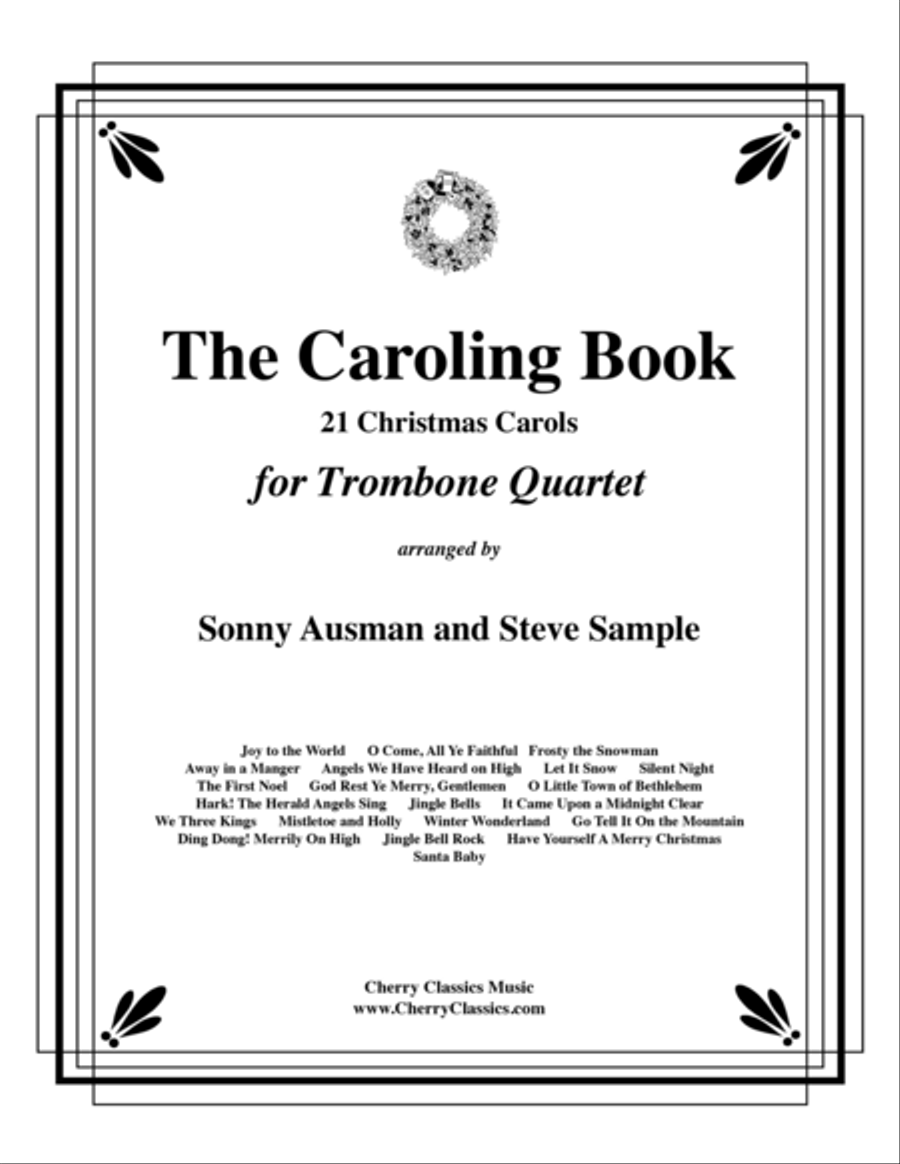 The Caroling Book

21 Christmas Carols

for Trombone Quartet

arranged by

Sonny Ausman and Steve Sample

Joy to the World O Come, All Ye Faithful Frosty the Snowman
Away in a Manger Angels We Have Heard on High Let It Snow Silent Night
The First Noel God Rest Ye Merry, Gentlemen O Little Town of Bethlehem
Hark! The Herald Angels Sing Jingle Bells It Came Upon a Midnight Clear
We Three Kings Mistletoe and Holly Winter Wonderland Go Tell It On the Mountain
Ding Dong! Merrily On High Jingle Bell Rock Have Yourself A Merry Christmas
Santa Baby

Cherry Classics Music
www.CherryClassics.com